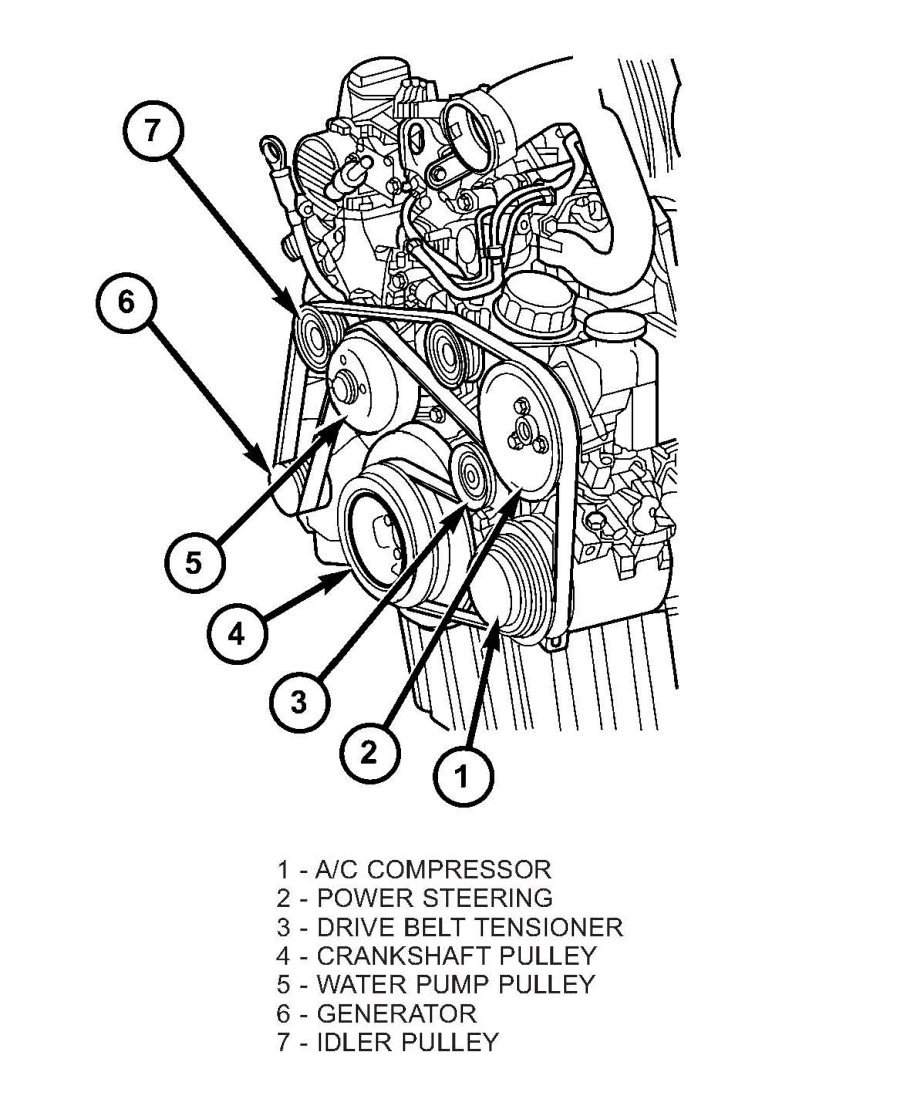 7

6

5

4

3

2

1

1 - A/C COMPRESSOR
2 - POWER STEERING
3 - DRIVE BELT TENSIONER
4 - CRANKSHAFT PULLEY
5 - WATER PUMP PULLEY
6 - GENERATOR
7 - IDLER PULLEY